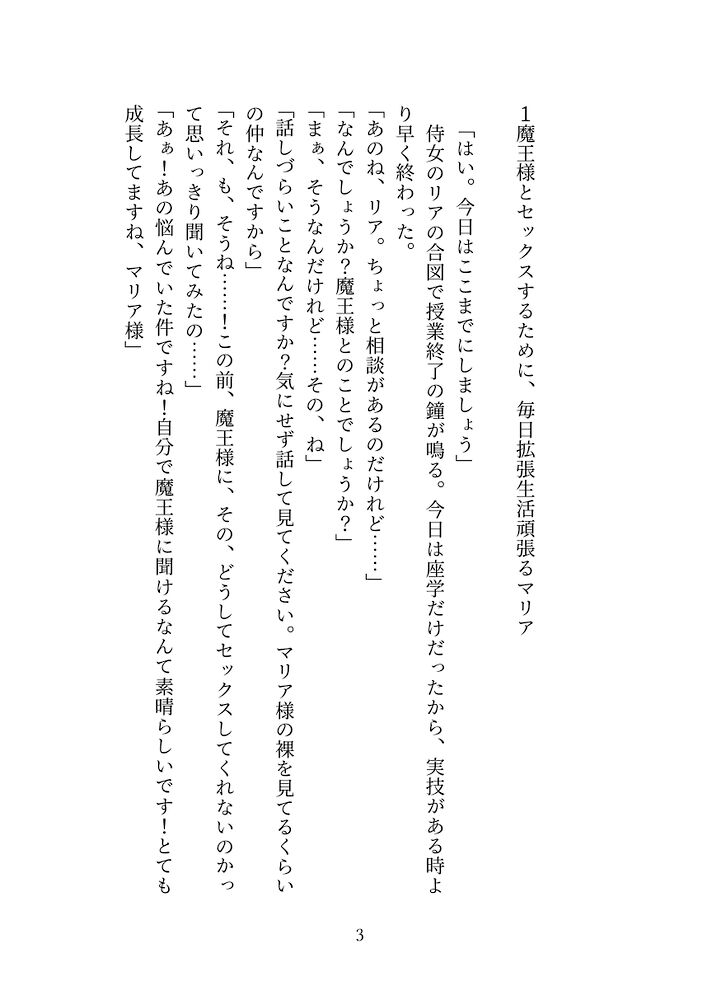 １魔王様とセックスするために、毎日拡張生活頑張るマリア

「はい。今日はここまでにしましょう」
侍女のリアの合図で授業終了の鐘が鳴る。今日は座学だけだったから、実技がある時より早く終わった。
「あのね、リア。ちょっと相談があるのだけれど……」
「なんでしょうか？魔王様とのことでしょうか？」
「まぁ、そうなんだけれど……その、ね」
「話しづらいことなんですか？気にせず話して見てください。マリア様の裸を見てるくらいの仲なんですから」
「それ、も、そうね……！この前、魔王様に、その、どうしてセックスしてくれないのかって思いっきり聞いてみたの……」
「あぁ！あの悩んでいた件ですね！自分で魔王様に聞けるなんて素晴らしいです！とても成長してますね、マリア様」

3